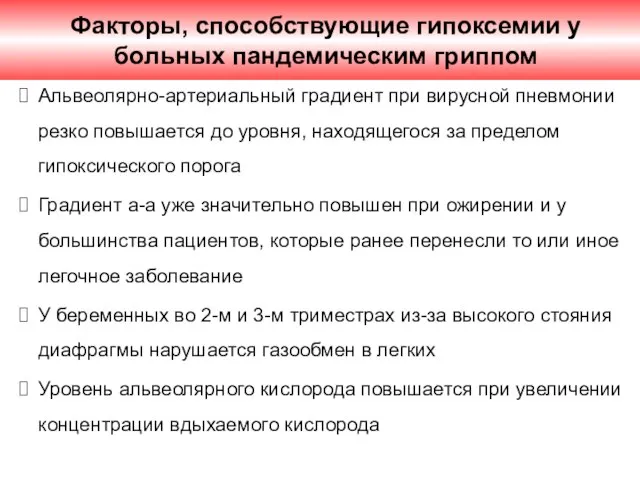 Факторы, способствующие гипоксемии у больных пандемическим гриппом

Альвеолярно-артериальный градиент при вирусной пневмонии резко повышается до уровня, находящегося за пределом гипоксического порога

Градиент а-а уже значительно повышен при ожирении и у большинства пациентов, которые ранее перенесли то или иное легочное заболевание

У беременных во 2-м и 3-м триместрах из-за высокого стояния диафрагмы нарушается газообмен в легких

Уровень альвеолярного кислорода повышается при увеличении концентрации вдыхаемого кислорода